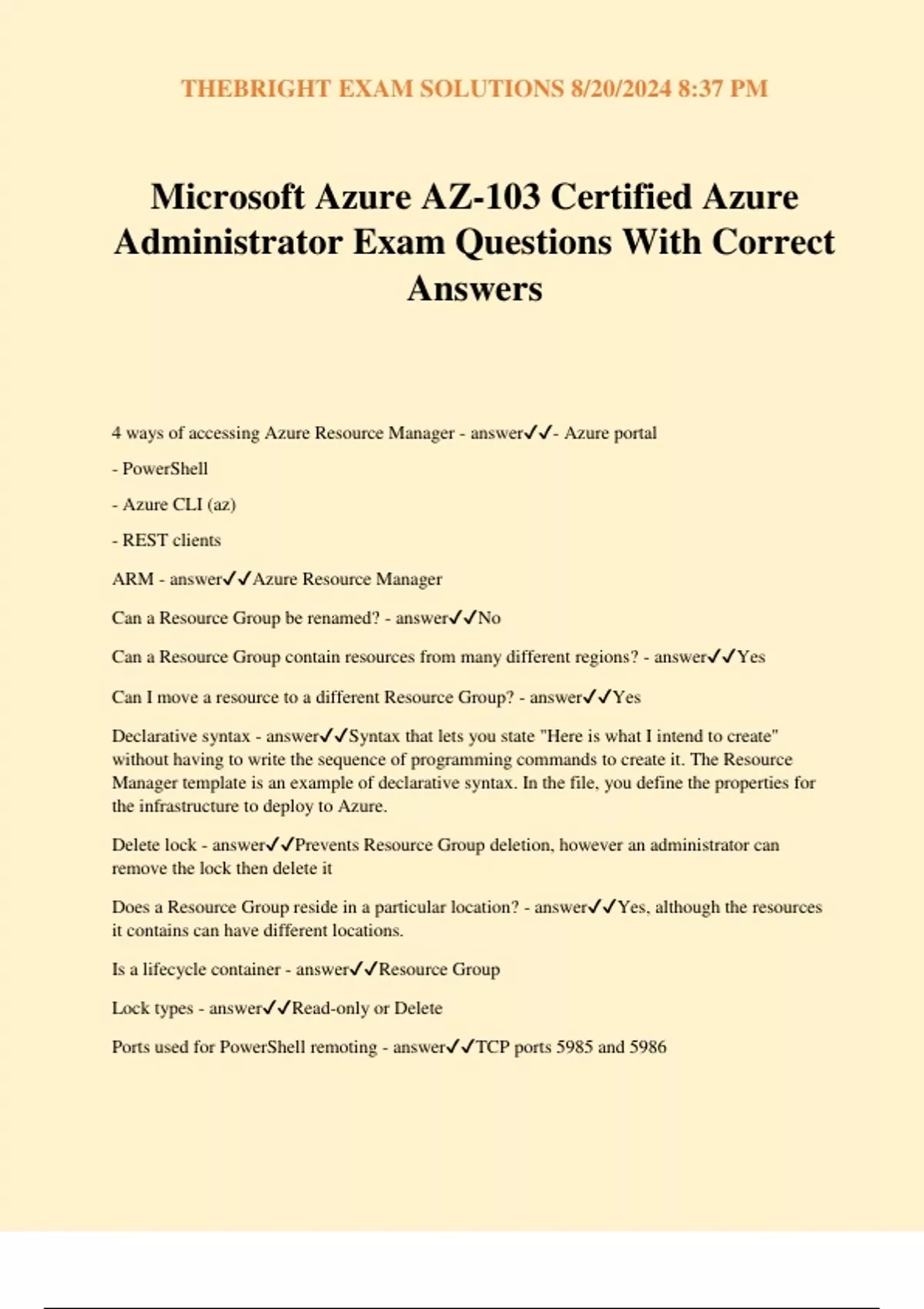 THEBRIGHT EXAM SOLUTIONS 8/20/2024 8:37 PM

Microsoft Azure AZ-103 Certified Azure Administrator Exam Questions With Correct Answers

4 ways of accessing Azure Resource Manager - answer✓✓- Azure portal

- PowerShell

- Azure CLI (az)

- REST clients

ARM - answer✓✓Azure Resource Manager

Can a Resource Group be renamed? - answer✓✓No

Can a Resource Group contain resources from many different regions? - answer✓✓Yes

Can I move a resource to a different Resource Group? - answer✓✓Yes

Declarative syntax - answer✓✓Syntax that lets you state "Here is what I intend to create" without having to write the sequence of programming commands to create it. The Resource Manager template is an example of declarative syntax. In the file, you define the properties for the infrastructure to deploy to Azure.

Delete lock - answer✓✓Prevents Resource Group deletion, however an administrator can remove the lock then delete it

Does a Resource Group reside in a particular location? - answer✓✓Yes, although the resources it contains can have different locations.

Is a lifecycle container - answer✓✓Resource Group

Lock types - answer✓✓Read-only or Delete

Ports used for PowerShell remoting - answer✓✓TCP ports 5985 and 5986